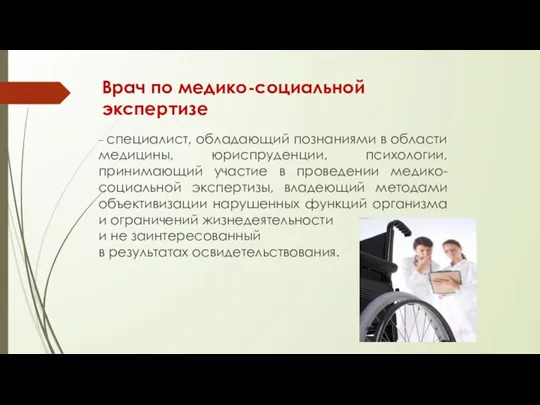 Врач по медико-социальной экспертизе

– специалист, обладающий познаниями в области медицины, юриспруденции, психологии, принимающий участие в проведении медико-социальной экспертизы, владеющий методами объективизации нарушенных функций организма и ограничений жизнедеятельности и не заинтересованный в результатах освидетельствования.